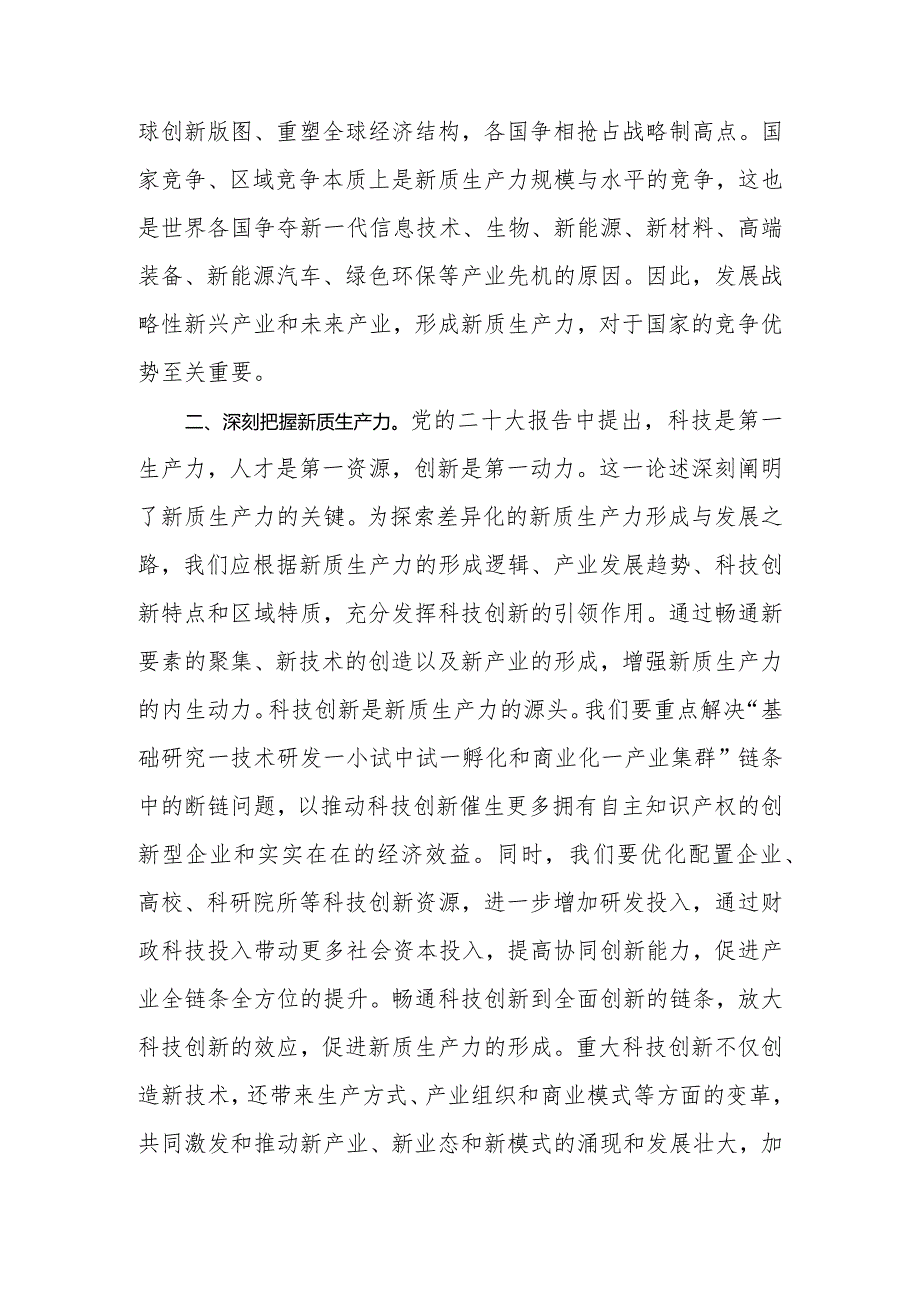 球创新版图、重塑全球经济结构，各国争相抢占战略制高点。国家竞争、区域竞争本质上是新质生产力规模与水平的竞争，这也是世界各国争夺新一代信息技术、生物、新能源、新材料、高端装备、新能源汽车、绿色环保等产业先机的原因。因此，发展战略性新兴产业和未来产业，形成新质生产力，对于国家的竞争优势至关重要。

二、深刻把握新质生产力。党的二十大报告中提出，科技是第一生产力，人才是第一资源，创新是第一动力。这一论述深刻阐明了新质生产力的关键。为探索差异化的新质生产力形成与发展之路，我们应根据新质生产力的形成逻辑、产业发展趋势、科技创新特点和区域特质，充分发挥科技创新的引领作用。通过畅通新要素的聚集、新技术的创造以及新产业的形成，增强新质生产力的内生动力。科技创新是新质生产力的源头。我们要重点解决“基础研究一技术研发一小试中试一孵化和商业化一产业集群”链条中的断链问题，以推动科技创新催生更多拥有自主知识产权的创新型企业和实实在在的经济效益。同时，我们要优化配置企业、高校、科研院所等科技创新资源，进一步增加研发投入，通过财政科技投入带动更多社会资本投入，提高协同创新能力，促进产业全链条全方位的提升。畅通科技创新到全面创新的链条，放大科技创新的效应，促进新质生产力的形成。重大科技创新不仅创造新技术，还带来生产方式、产业组织和商业模式等方面的变革，共同激发和推动新产业、新业态和新模式的涌现和发展壮大，加